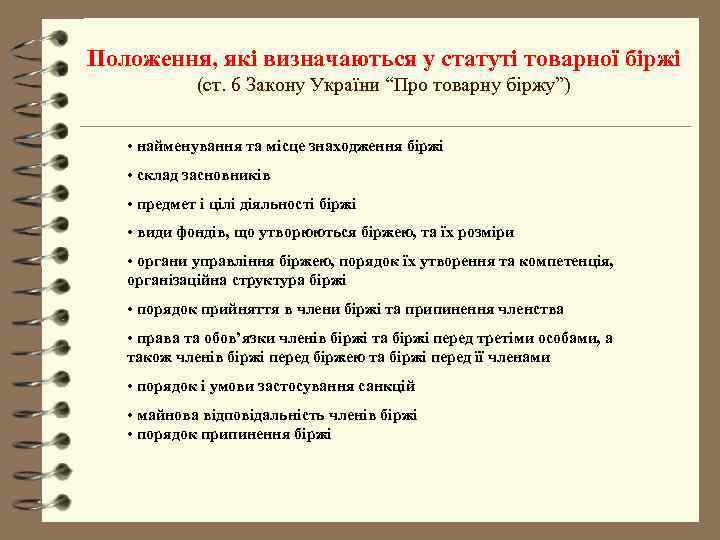 Положення, які визначаються у статуті товарної біржі
(ст. 6 Закону України “Про товарну біржу”)

• найменування та місце знаходження біржі

• склад засновників

• предмет і цілі діяльності біржі

• види фондів, що утворюються біржею, та їх розміри

• органи управління біржею, порядок їх утворення та компетенція, організаційна структура біржі

• порядок прийняття в члени біржі та припинення членства

• права та обов’язки членів біржі та біржі перед третіми особами, а також членів біржі перед біржею та біржі перед її членами

• порядок і умови застосування санкцій

• майнова відповідальність членів біржі
• порядок припинення біржі